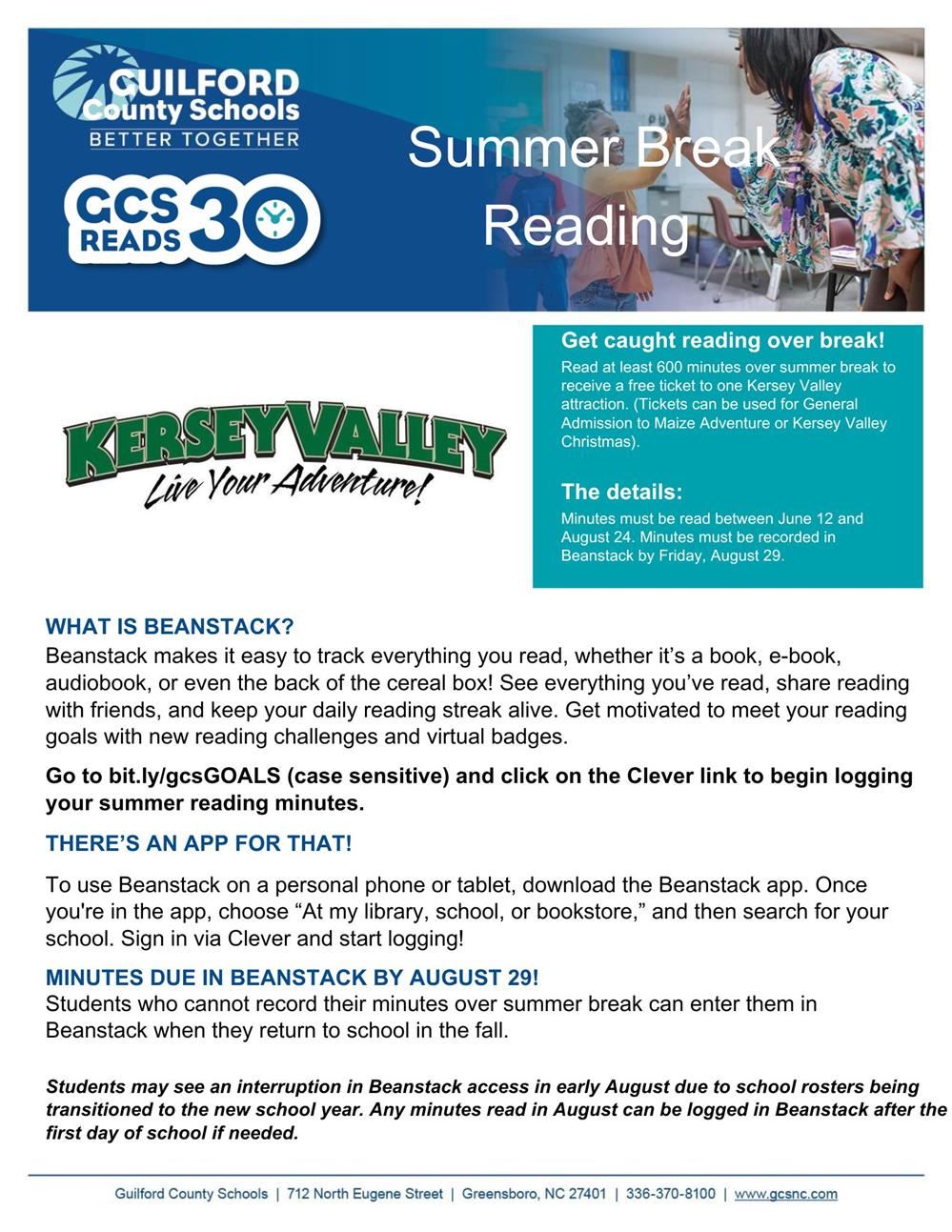 GUILFORD County Schools
BETTER TOGETHER

GCS READS 30

Summer Break Reading

KERSEY VALLEY
Live Your Adventure!

Get caught reading over break!
Read at least 600 minutes over summer break to receive a free ticket to one Kersey Valley attraction. (Tickets can be used for General Admission to Maize Adventure or Kersey Valley Christmas).

The details:
Minutes must be read between June 12 and August 24. Minutes must be recorded in Beanstack by Friday, August 29.

WHAT IS BEANSTACK?
Beanstack makes it easy to track everything you read, whether it's a book, e-book, audiobook, or even the back of the cereal box! See everything you've read, share reading with friends, and keep your daily reading streak alive. Get motivated to meet your reading goals with new reading challenges and virtual badges.

Go to bit.ly/gcsGOALS (case sensitive) and click on the Clever link to begin logging your summer reading minutes.

THERE'S AN APP FOR THAT!

To use Beanstack on a personal phone or tablet, download the Beanstack app. Once you're in the app, choose "At my library, school, or bookstore," and then search for your school. Sign in via Clever and start logging!

MINUTES DUE IN BEANSTACK BY AUGUST 29!
Students who cannot record their minutes over summer break can enter them in Beanstack when they return to school in the fall.

Students may see an interruption in Beanstack access in early August due to school rosters being transitioned to the new school year. Any minutes read in August can be logged in Beanstack after the first day of school if needed.

Guilford County Schools | 712 North Eugene Street | Greensboro, NC 27401 | 336-370-8100 | www.gcsnc.com